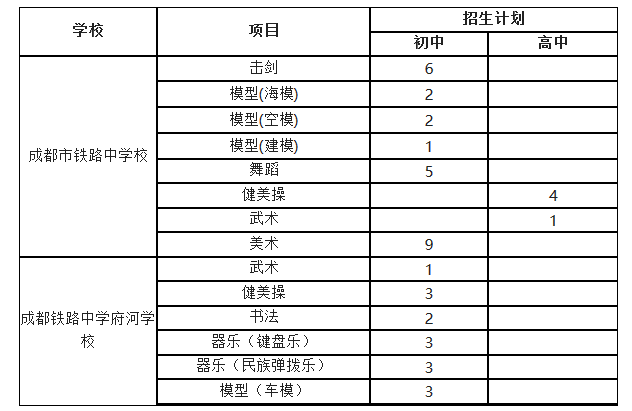 | 学校 | 项目 | 招生计划 | |
|---|---|---|---|
| | | 初中 | 高中 |
| 成都市铁路中学校 | 击剑 | 6 | |
| | 模型(海模) | 2 | |
| | 模型(空模) | 2 | |
| | 模型(建模) | 1 | |
| | 舞蹈 | 5 | |
| | 健美操 | | 4 |
| | 武术 | | 1 |
| | 美术 | 9 | |
| 成都铁路中学府河学校 | 武术 | 1 | |
| | 健美操 | 3 | |
| | 书法 | 2 | |
| | 器乐（键盘乐） | 3 | |
| | 器乐（民族弹拨乐） | 3 | |
| | 模型（车模） | 3 | |